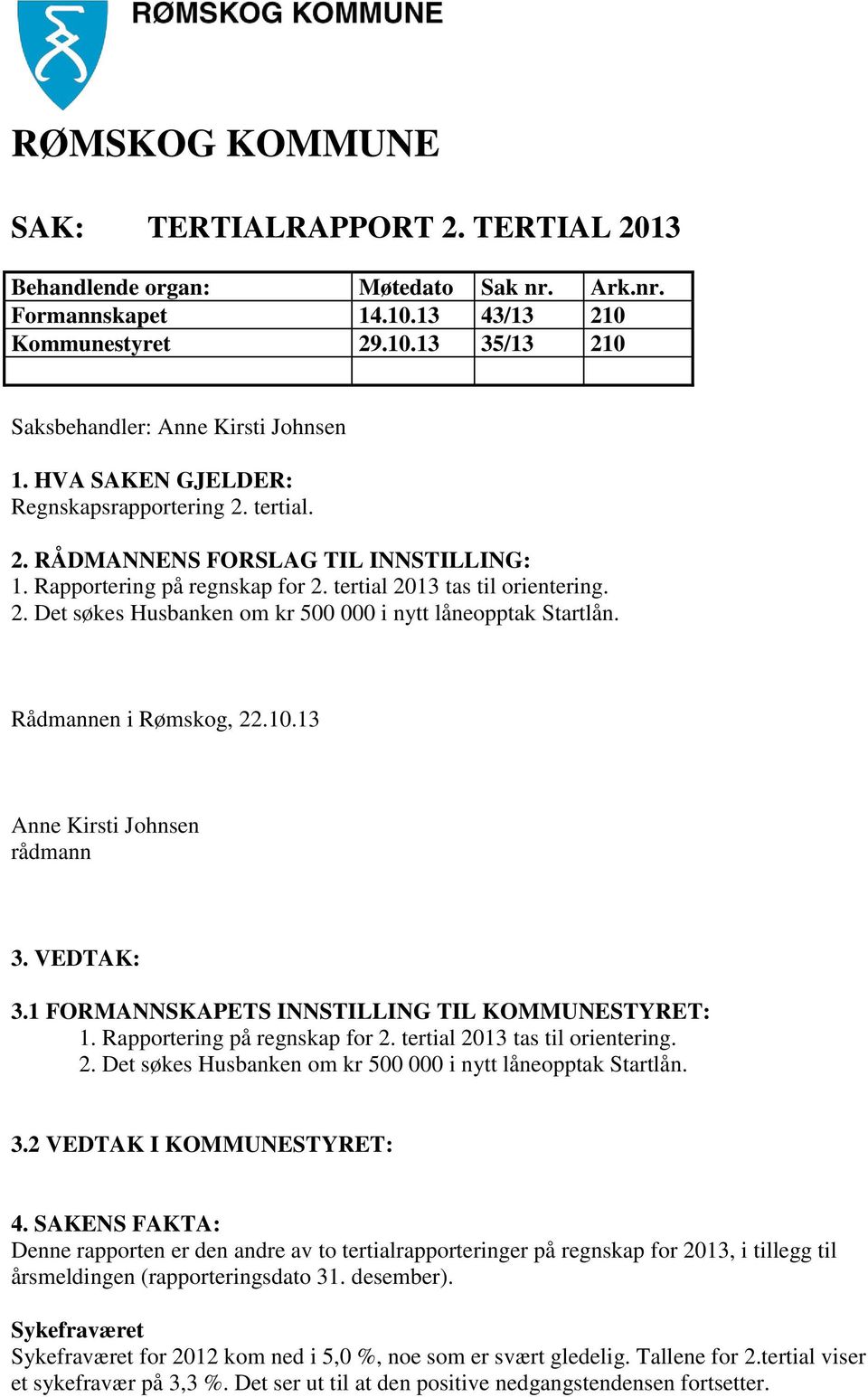 RØMSKOG KOMMUNE

RØMSKOG KOMMUNE

SAK: TERTIALRAPPORT 2. TERTIAL 2013

| Behandlende organ: | Møtedato | Sak nr. | Ark.nr. |
|---|---|---|---|
| Formannskapet | 14.10.13 | 43/13 | 210 |
| Kommunestyret | 29.10.13 | 35/13 | 210 |
| | | | |

Saksbehandler: Anne Kirsti Johnsen

1. HVA SAKEN GJELDER:
Regnskapsrapportering 2. tertial.

2. RÅDMANNENS FORSLAG TIL INNSTILLING:
1. Rapportering på regnskap for 2. tertial 2013 tas til orientering.
2. Det søkes Husbanken om kr 500 000 i nytt låneopptak Startlån.

Rådmannen i Rømskog, 22.10.13

Anne Kirsti Johnsen
rådmann

3. VEDTAK:

3.1 FORMANNSKAPETS INNSTILLING TIL KOMMUNESTYRET:
1. Rapportering på regnskap for 2. tertial 2013 tas til orientering.
2. Det søkes Husbanken om kr 500 000 i nytt låneopptak Startlån.

3.2 VEDTAK I KOMMUNESTYRET:

4. SAKENS FAKTA:
Denne rapporten er den andre av to tertialrapporteringer på regnskap for 2013, i tillegg til årsmeldingen (rapporteringsdato 31. desember).

Sykefraværet
Sykefraværet for 2012 kom ned i 5,0 %, noe som er svært gledelig. Tallene for 2.tertial viser et sykefravær på 3,3 %. Det ser ut til at den positive nedgangstendensen fortsetter.